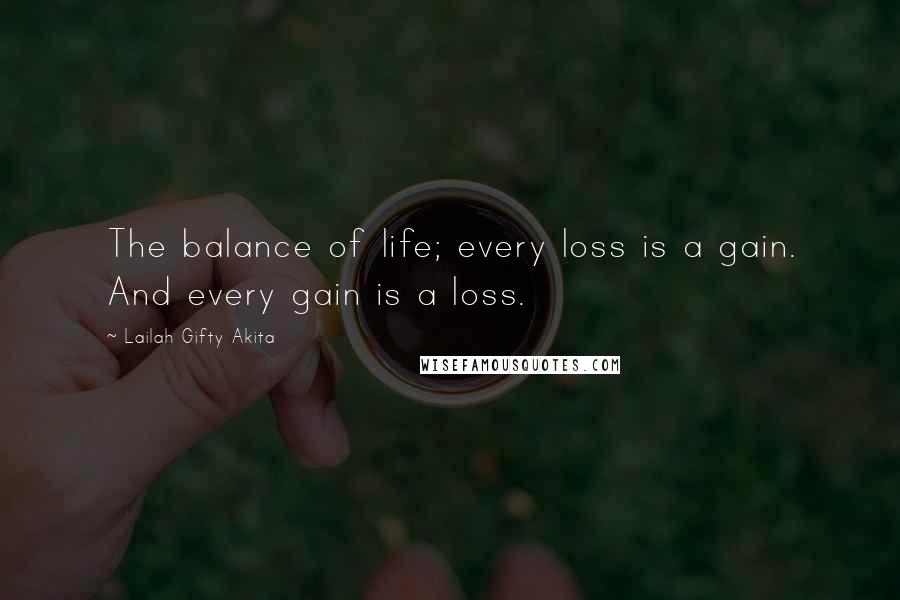 The balance of life; every loss is a gain. And every gain is a loss.

~ Lailah Gifty Akita

WISEFAMOUSQUOTES.COM